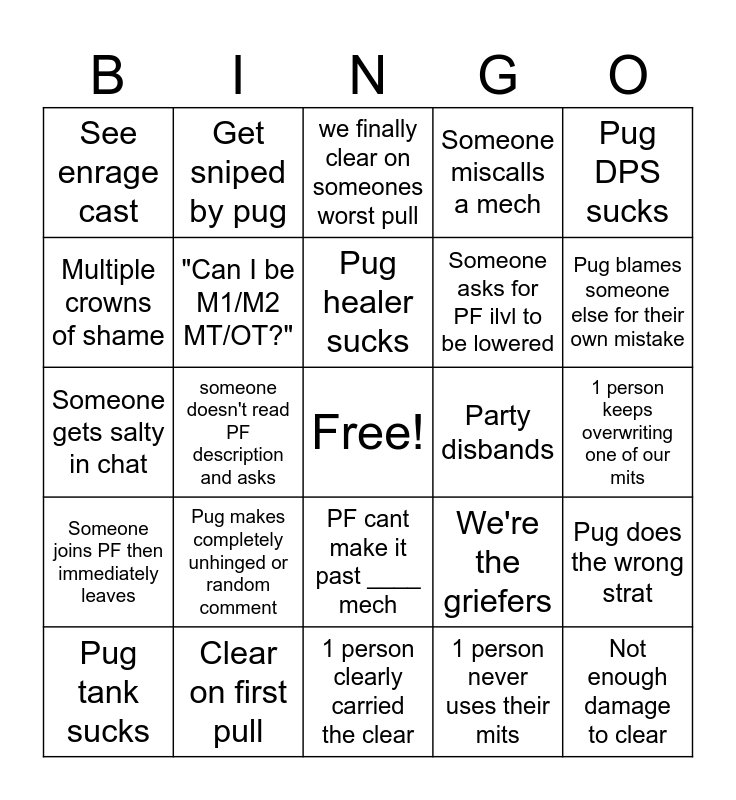 | B | I | N | G | O |
|---|---|---|---|---|
| See enrage cast | Get sniped by pug | we finally clear on someones worst pull | Someone miscalls a mech | Pug DPS sucks |
| Multiple crowns of shame | "Can I be M1/M2 MT/OT?" | Pug healer sucks | Someone asks for PF ilvl to be lowered | Pug blames someone else for their own mistake |
| Someone gets salty in chat | someone doesn't read PF description and asks | Free! | Party disbands | 1 person keeps overwriting one of our mits |
| Someone joins PF then immediately leaves | Pug makes completely unhinged or random comment | PF cant make it past ____ mech | We're the griefers | Pug does the wrong strat |
| Pug tank sucks | Clear on first pull | 1 person clearly carried the clear | 1 person never uses their mits | Not enough damage to clear |